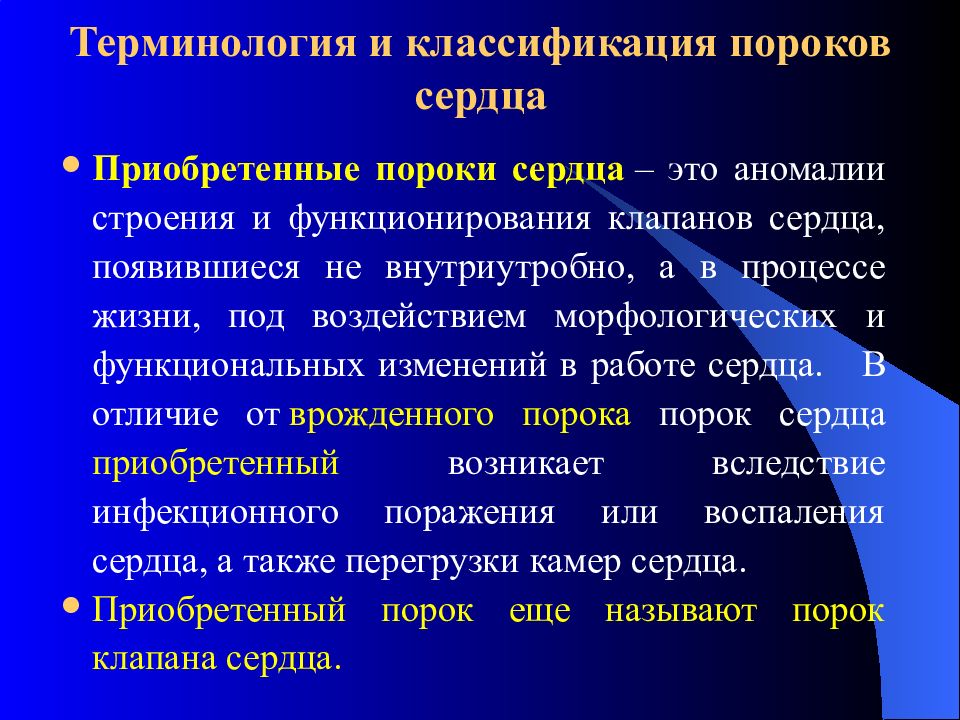 Терминология и классификация пороков сердца

• Приобретенные пороки сердца – это аномалии строения и функционирования клапанов сердца, появившиеся не внутриутробно, а в процессе жизни, под воздействием морфологических и функциональных изменений в работе сердца. В отличие от врожденного порока порок сердца приобретенный возникает вследствие инфекционного поражения или воспаления сердца, а также перегрузки камер сердца.

• Приобретенный порок еще называют порок клапана сердца.